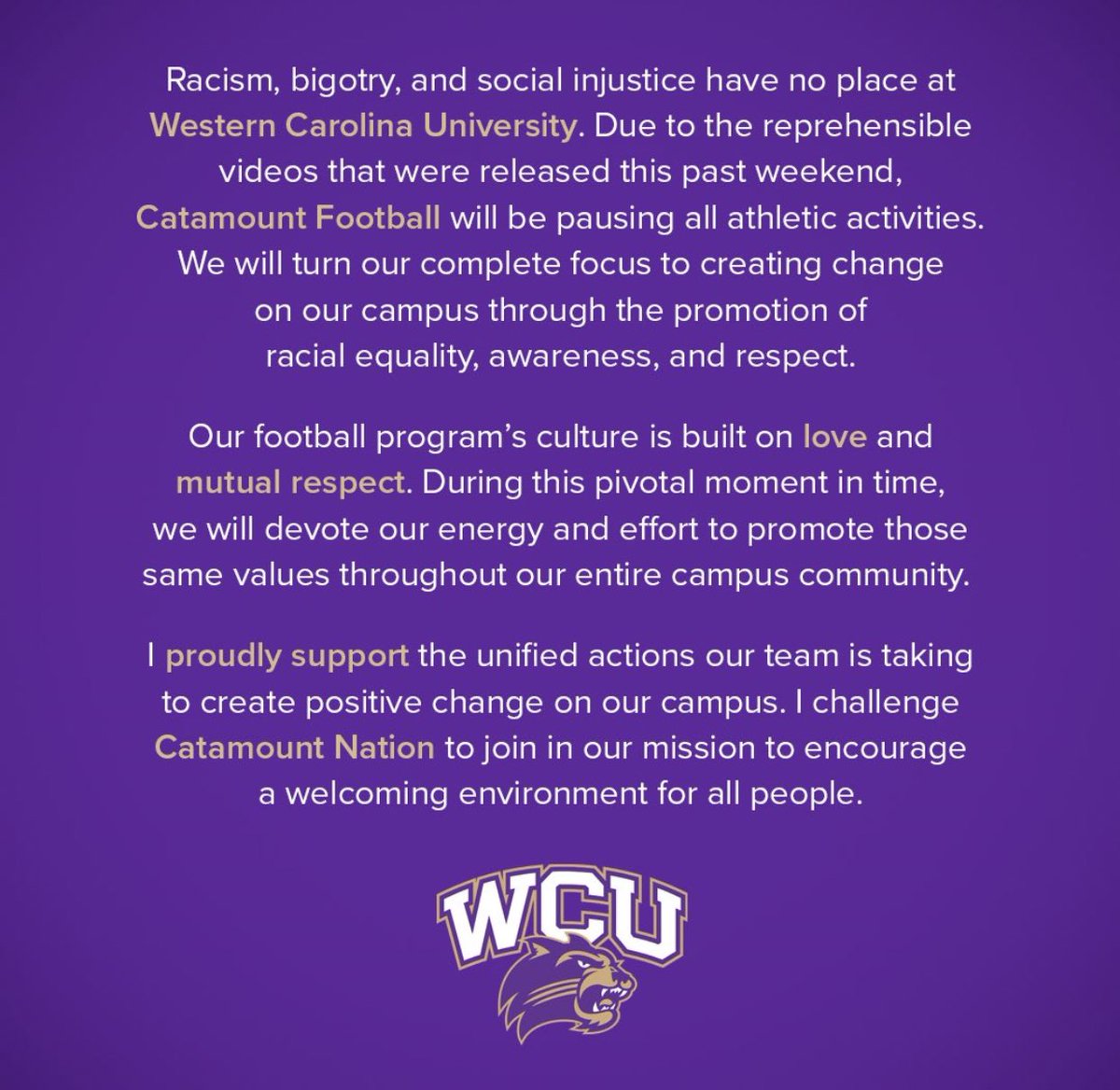 Racism, bigotry, and social injustice have no place at Western Carolina University. Due to the reprehensible videos that were released this past weekend, Catamount Football will be pausing all athletic activities. We will turn our complete focus to creating change on our campus through the promotion of racial equality, awareness, and respect.

Our football program's culture is built on love and mutual respect. During this pivotal moment in time, we will devote our energy and effort to promote those same values throughout our entire campus community.

I proudly support the unified actions our team is taking to create positive change on our campus. I challenge Catamount Nation to join in our mission to encourage a welcoming environment for all people.

WCU